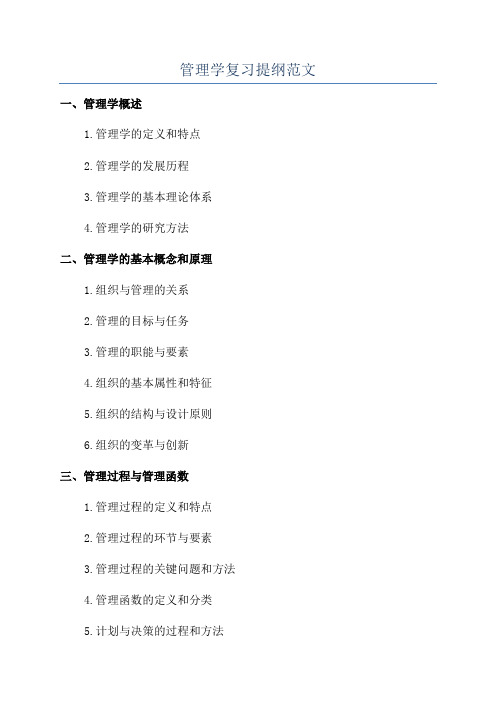 管理学复习提纲范文

一、管理学概述

1.管理学的定义和特点

2.管理学的发展历程

3.管理学的基本理论体系

4.管理学的研究方法

二、管理学的基本概念和原理

1.组织与管理的关系

2.管理的目标与任务

3.管理的职能与要素

4.组织的基本属性和特征

5.组织的结构与设计原则

6.组织的变革与创新

三、管理过程与管理函数

1.管理过程的定义和特点

2.管理过程的环节与要素

3.管理过程的关键问题和方法

4.管理函数的定义和分类

5.计划与决策的过程和方法